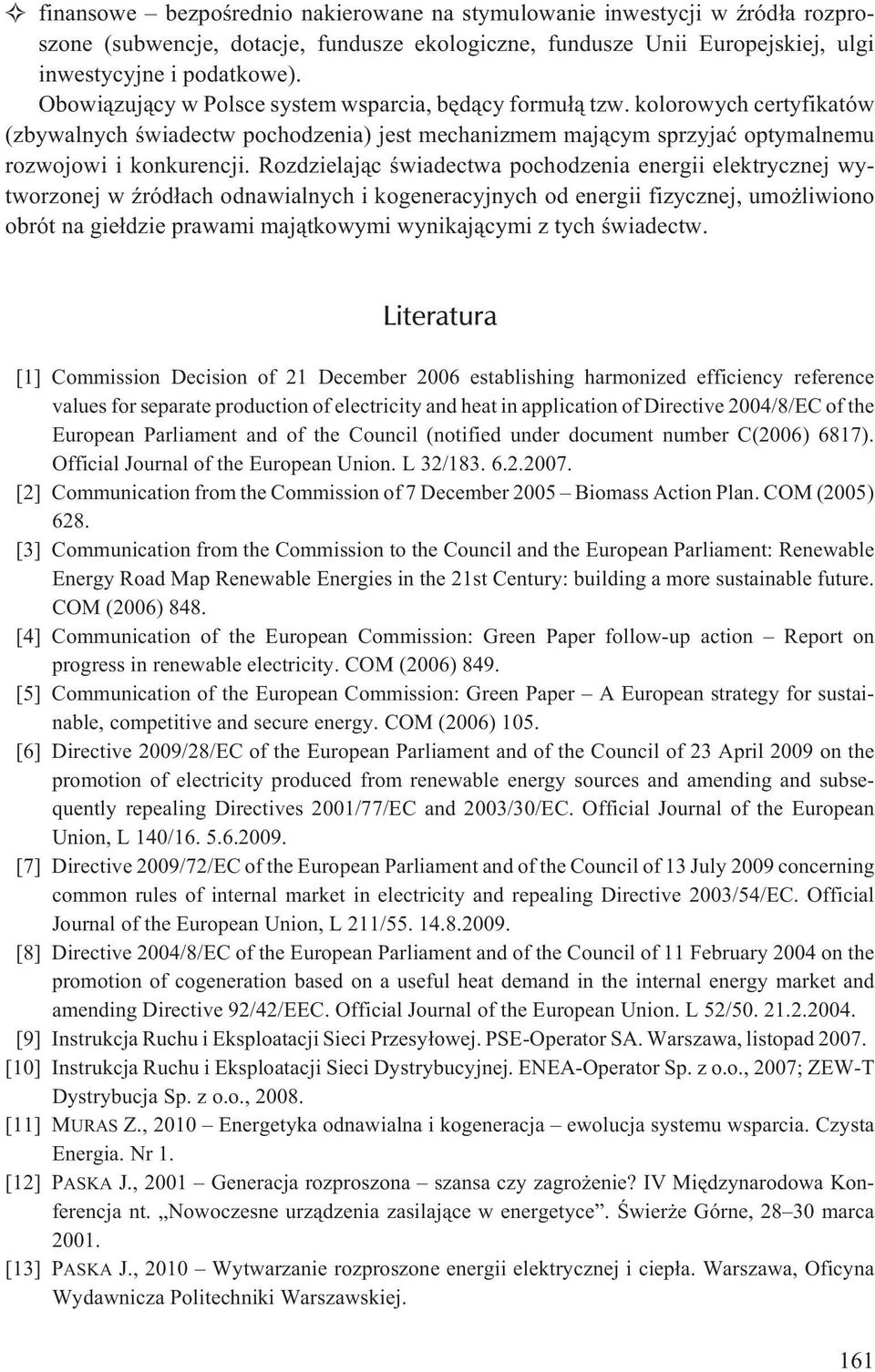 ✧ finansowe – bezpośrednio nakierowane na stymulowanie inwestycji w źródła rozproszone (subwencje, dotacje, fundusze ekologiczne, fundusze Unii Europejskiej, ulgi inwestycyjne i podatkowe).

Obowiązujący w Polsce system wsparcia, będący formułą tzw. kolorowych certyfikatów (zbywalnych świadectw pochodzenia) jest mechanizmem mającym sprzyjać optymalnemu rozwojowi i konkurencji. Rozdzielając świadectwa pochodzenia energii elektrycznej wytworzonej w źródłach odnawialnych i kogeneracyjnych od energii fizycznej, umożliwiono obrót na giełdzie prawami majątkowymi wynikającymi z tych świadectw.

Literatura

[1] Commission Decision of 21 December 2006 establishing harmonized efficiency reference values for separate production of electricity and heat in application of Directive 2004/8/EC of the European Parliament and of the Council (notified under document number C(2006) 6817). Official Journal of the European Union. L 32/183. 6.2.2007.
[2] Communication from the Commission of 7 December 2005 – Biomass Action Plan. COM (2005) 628.
[3] Communication from the Commission to the Council and the European Parliament: Renewable Energy Road Map Renewable Energies in the 21st Century: building a more sustainable future. COM (2006) 848.
[4] Communication of the European Commission: Green Paper follow-up action – Report on progress in renewable electricity. COM (2006) 849.
[5] Communication of the European Commission: Green Paper – A European strategy for sustainable, competitive and secure energy. COM (2006) 105.
[6] Directive 2009/28/EC of the European Parliament and of the Council of 23 April 2009 on the promotion of electricity produced from renewable energy sources and amending and subsequently repealing Directives 2001/77/EC and 2003/30/EC. Official Journal of the European Union, L 140/16. 5.6.2009.
[7] Directive 2009/72/EC of the European Parliament and of the Council of 13 July 2009 concerning common rules of internal market in electricity and repealing Directive 2003/54/EC. Official Journal of the European Union, L 211/55. 14.8.2009.
[8] Directive 2004/8/EC of the European Parliament and of the Council of 11 February 2004 on the promotion of cogeneration based on a useful heat demand in the internal energy market and amending Directive 92/42/EEC. Official Journal of the European Union. L 52/50. 21.2.2004.
[9] Instrukcja Ruchu i Eksploatacji Sieci Przesyłowej. PSE-Operator SA. Warszawa, listopad 2007.
[10] Instrukcja Ruchu i Eksploatacji Sieci Dystrybucyjnej. ENEA-Operator Sp. z o.o., 2007; ZEW-T Dystrybucja Sp. z o.o., 2008.
[11] MURAS Z., 2010 – Energetyka odnawialna i kogeneracja – ewolucja systemu wsparcia. Czysta Energia. Nr 1.
[12] PASKA J., 2001 – Generacja rozproszona – szansa czy zagrożenie? IV Międzynarodowa Konferencja nt. „Nowoczesne urządzenia zasilające w energetyce”. Świerże Górne, 28–30 marca 2001.
[13] PASKA J., 2010 – Wytwarzanie rozproszone energii elektrycznej i ciepła. Warszawa, Oficyna Wydawnicza Politechniki Warszawskiej.

161